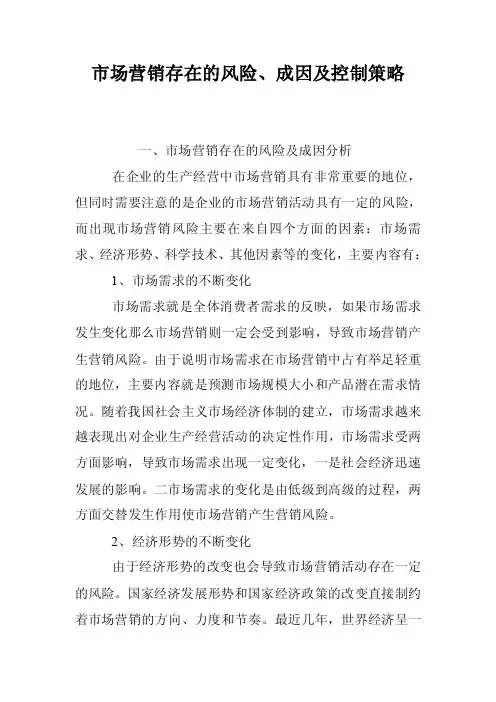 市场营销存在的风险、成因及控制策略

一、市场营销存在的风险及成因分析

在企业的生产经营中市场营销具有非常重要的地位，但同时需要注意的是企业的市场营销活动具有一定的风险，而出现市场营销风险主要在来自四个方面的因素：市场需求、经济形势、科学技术、其他因素等的变化，主要内容有：

1、市场需求的不断变化

市场需求就是全体消费者需求的反映，如果市场需求发生变化那么市场营销则一定会受到影响，导致市场营销产生营销风险。由于说明市场需求在市场营销中占有举足轻重的地位，主要内容就是预测市场规模大小和产品潜在需求情况。随着我国社会主义市场经济体制的建立，市场需求越来越表现出对企业生产经营活动的决定性作用，市场需求受两方面影响，导致市场需求出现一定变化，一是社会经济迅速发展的影响。二市场需求的变化是由低级到高级的过程，两方面交替发生作用使市场营销产生营销风险。

2、经济形势的不断变化

由于经济形势的改变也会导致市场营销活动存在一定的风险。国家经济发展形势和国家经济政策的改变直接制约着市场营销的方向、力度和节奏。最近几年，世界经济呈一